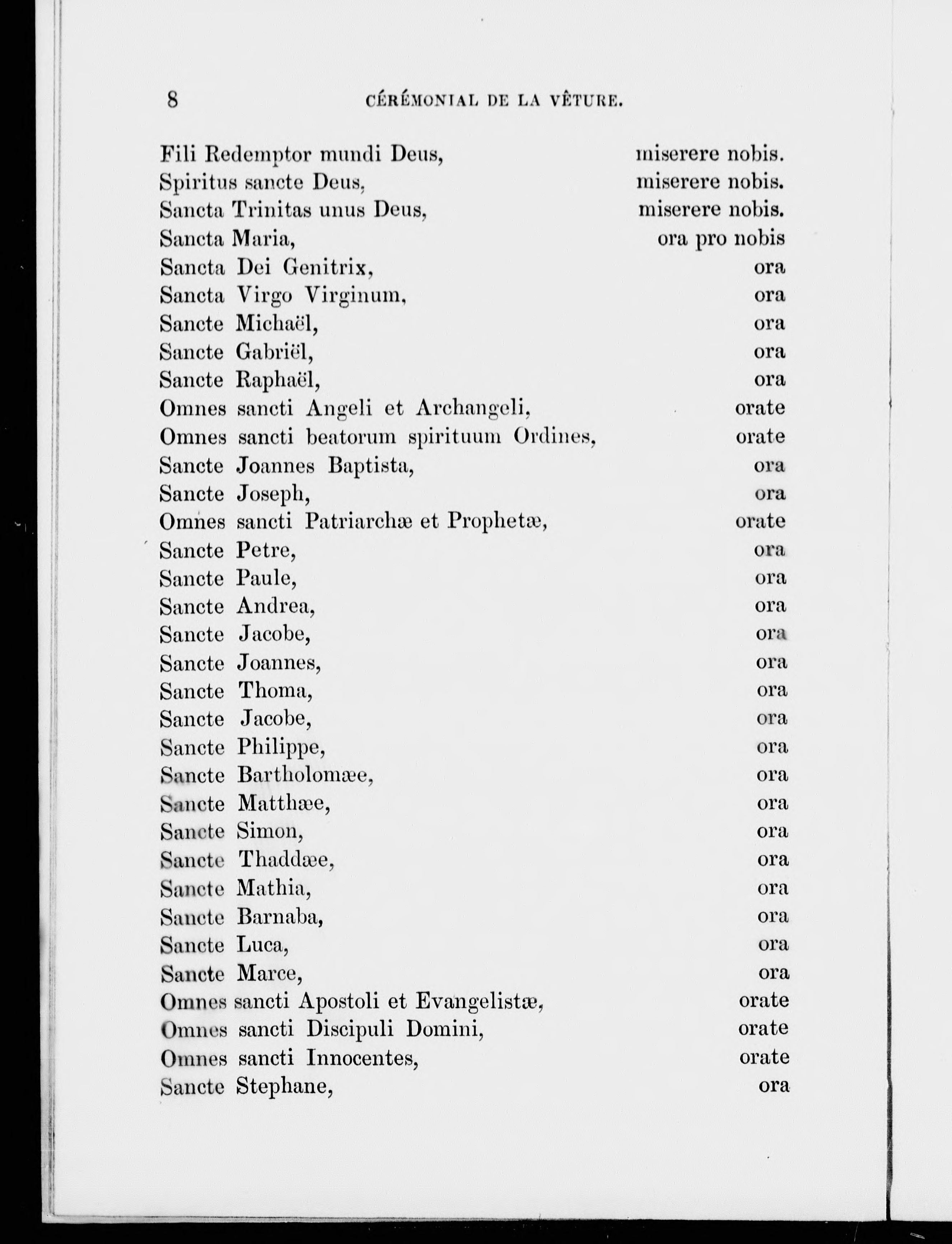 8 CÉRÉMONIAL DE LA VÊTURE.

Fili Redemptor mundi Deus, miserere nobis.
Spiritus sancte Deus, miserere nobis.
Sancta Trinitas unus Deus, miserere nobis.
Sancta Maria, ora pro nobis
Sancta Dei Genitrix, ora
Sancta Virgo Virginum, ora
Sancte Michaël, ora
Sancte Gabriël, ora
Sancte Raphaël, ora
Omnes sancti Angeli et Archangeli, orate
Omnes sancti beatorum spirituum Ordines, orate
Sancte Joannes Baptista, ora
Sancte Joseph, ora
Omnes sancti Patriarchæ et Prophetæ, orate
Sancte Petre, ora
Sancte Paule, ora
Sancte Andrea, ora
Sancte Jacobe, ora
Sancte Joannes, ora
Sancte Thoma, ora
Sancte Jacobe, ora
Sancte Philippe, ora
Sancte Bartholomæe, ora
Sancte Matthæe, ora
Sancte Simon, ora
Sancte Thaddæe, ora
Sancte Mathia, ora
Sancte Barnaba, ora
Sancte Luca, ora
Sancte Marce, ora
Omnes sancti Apostoli et Evangelistæ, orate
Omnes sancti Discipuli Domini, orate
Omnes sancti Innocentes, orate
Sancte Stephane, ora